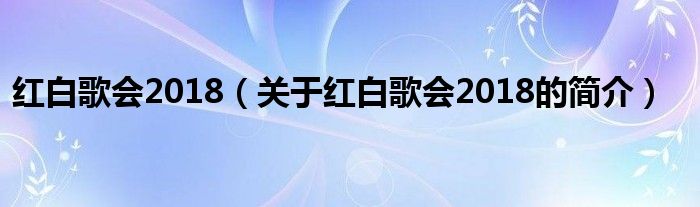 红白歌会2018（关于红白歌会2018的简介）